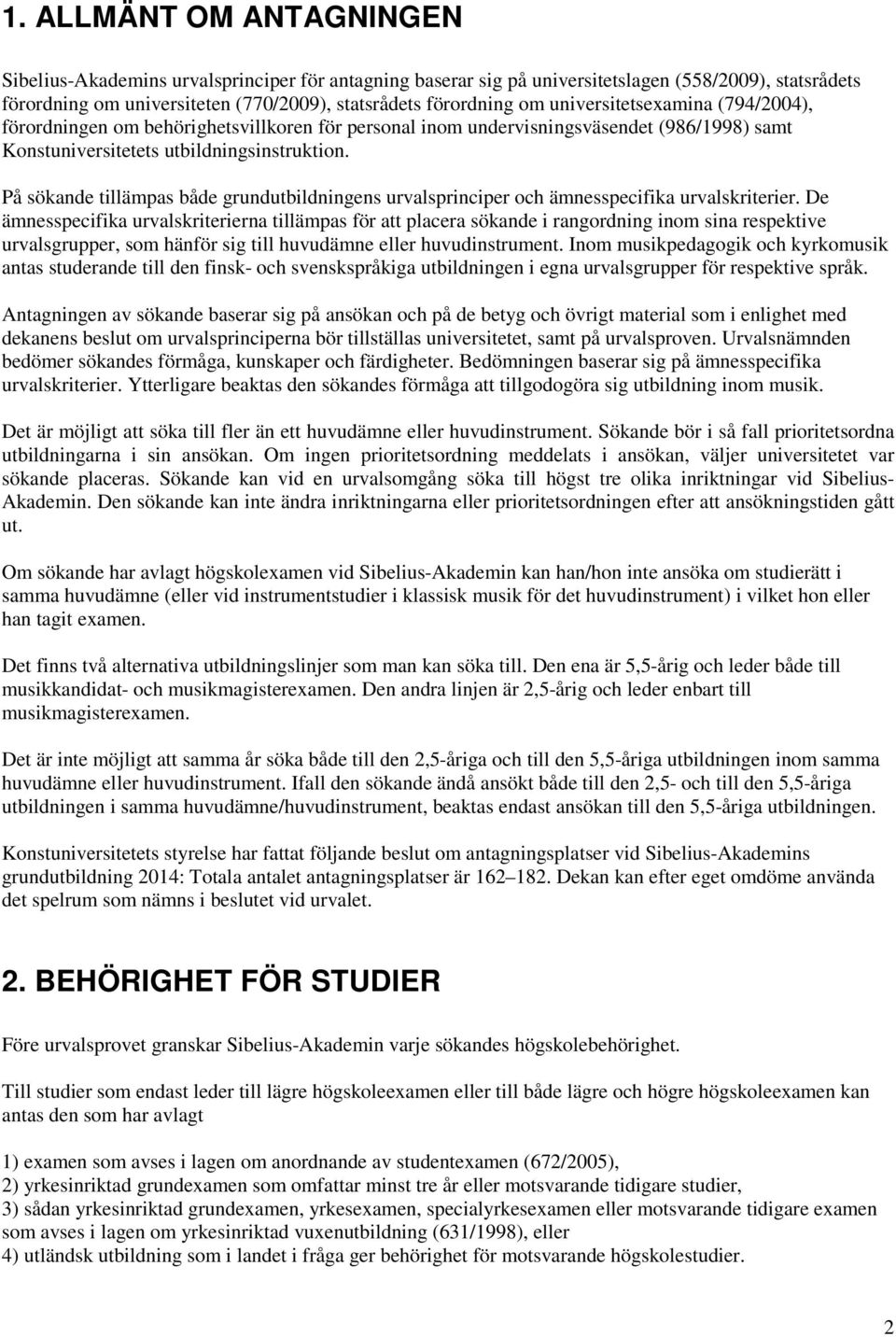 1. ALLMÄNT OM ANTAGNINGEN

Sibelius-Akademins urvalsprinciper för antagning baserar sig på universitetslagen (558/2009), statsrådets förordning om universiteten (770/2009), statsrådets förordning om universitetsexamina (794/2004), förordningen om behörighetsvillkoren för personal inom undervisningsväsendet (986/1998) samt Konstuniversitetets utbildningsinstruktion.

På sökande tillämpas både grundutbildningens urvalsprinciper och ämnesspecifika urvalskriterier. De ämnesspecifika urvalskriterierna tillämpas för att placera sökande i rangordning inom sina respektive urvalsgrupper, som hänför sig till huvudämne eller huvudinstrument. Inom musikpedagogik och kyrkomusik antas studerande till den finsk- och svenskspråkiga utbildningen i egna urvalsgrupper för respektive språk.

Antagningen av sökande baserar sig på ansökan och på de betyg och övrigt material som i enlighet med dekanens beslut om urvalsprinciperna bör tillställas universitetet, samt på urvalsproven. Urvalsnämnden bedömer sökandes förmåga, kunskaper och färdigheter. Bedömningen baserar sig på ämnesspecifika urvalskriterier. Ytterligare beaktas den sökandes förmåga att tillgodogöra sig utbildning inom musik.

Det är möjligt att söka till fler än ett huvudämne eller huvudinstrument. Sökande bör i så fall prioritetsordna utbildningarna i sin ansökan. Om ingen prioritetsordning meddelats i ansökan, väljer universitetet var sökande placeras. Sökande kan vid en urvalsomgång söka till högst tre olika inriktningar vid Sibelius-Akademin. Den sökande kan inte ändra inriktningarna eller prioritetsordningen efter att ansökningstiden gått ut.

Om sökande har avlagt högskolexamen vid Sibelius-Akademin kan han/hon inte ansöka om studierätt i samma huvudämne (eller vid instrumentstudier i klassisk musik för det huvudinstrument) i vilket hon eller han tagit examen.

Det finns två alternativa utbildningslinjer som man kan söka till. Den ena är 5,5-årig och leder både till musikkandidat- och musikmagisterexamen. Den andra linjen är 2,5-årig och leder enbart till musikmagisterexamen.

Det är inte möjligt att samma år söka både till den 2,5-åriga och till den 5,5-åriga utbildningen inom samma huvudämne eller huvudinstrument. Ifall den sökande ändå ansökt både till den 2,5- och till den 5,5-åriga utbildningen i samma huvudämne/huvudinstrument, beaktas endast ansökan till den 5,5-åriga utbildningen.

Konstuniversitetets styrelse har fattat följande beslut om antagningsplatser vid Sibelius-Akademins grundutbildning 2014: Totala antalet antagningsplatser är 162–182. Dekan kan efter eget omdöme använda det spelrum som nämns i beslutet vid urvalet.

2. BEHÖRIGHET FÖR STUDIER

Före urvalsprovet granskar Sibelius-Akademin varje sökandes högskolebehörighet.

Till studier som endast leder till lägre högskoleexamen eller till både lägre och högre högskoleexamen kan antas den som har avlagt

1) examen som avses i lagen om anordnande av studentexamen (672/2005),
2) yrkesinriktad grundexamen som omfattar minst tre år eller motsvarande tidigare studier,
3) sådan yrkesinriktad grundexamen, yrkesexamen, specialyrkesexamen eller motsvarande tidigare examen som avses i lagen om yrkesinriktad vuxenutbildning (631/1998), eller
4) utländsk utbildning som i landet i fråga ger behörighet för motsvarande högskolestudier.

2